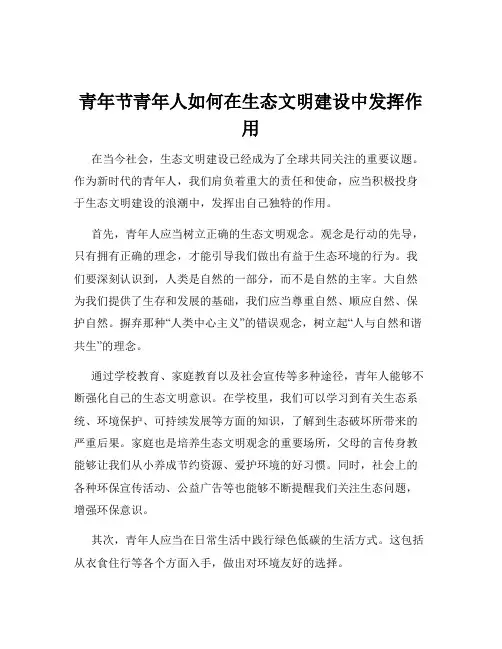 青年节青年人如何在生态文明建设中发挥作用

在当今社会，生态文明建设已经成为了全球共同关注的重要议题。作为新时代的青年人，我们肩负着重大的责任和使命，应当积极投身于生态文明建设的浪潮中，发挥出自己独特的作用。

首先，青年人应当树立正确的生态文明观念。观念是行动的先导，只有拥有正确的理念，才能引导我们做出有益于生态环境的行为。我们要深刻认识到，人类是自然的一部分，而不是自然的主宰。大自然为我们提供了生存和发展的基础，我们应当尊重自然、顺应自然、保护自然。摒弃那种“人类中心主义”的错误观念，树立起“人与自然和谐共生”的理念。

通过学校教育、家庭教育以及社会宣传等多种途径，青年人能够不断强化自己的生态文明意识。在学校里，我们可以学习到有关生态系统、环境保护、可持续发展等方面的知识，了解到生态破坏所带来的严重后果。家庭也是培养生态文明观念的重要场所，父母的言传身教能够让我们从小养成节约资源、爱护环境的好习惯。同时，社会上的各种环保宣传活动、公益广告等也能够不断提醒我们关注生态问题，增强环保意识。

其次，青年人应当在日常生活中践行绿色低碳的生活方式。这包括从衣食住行等各个方面入手，做出对环境友好的选择。